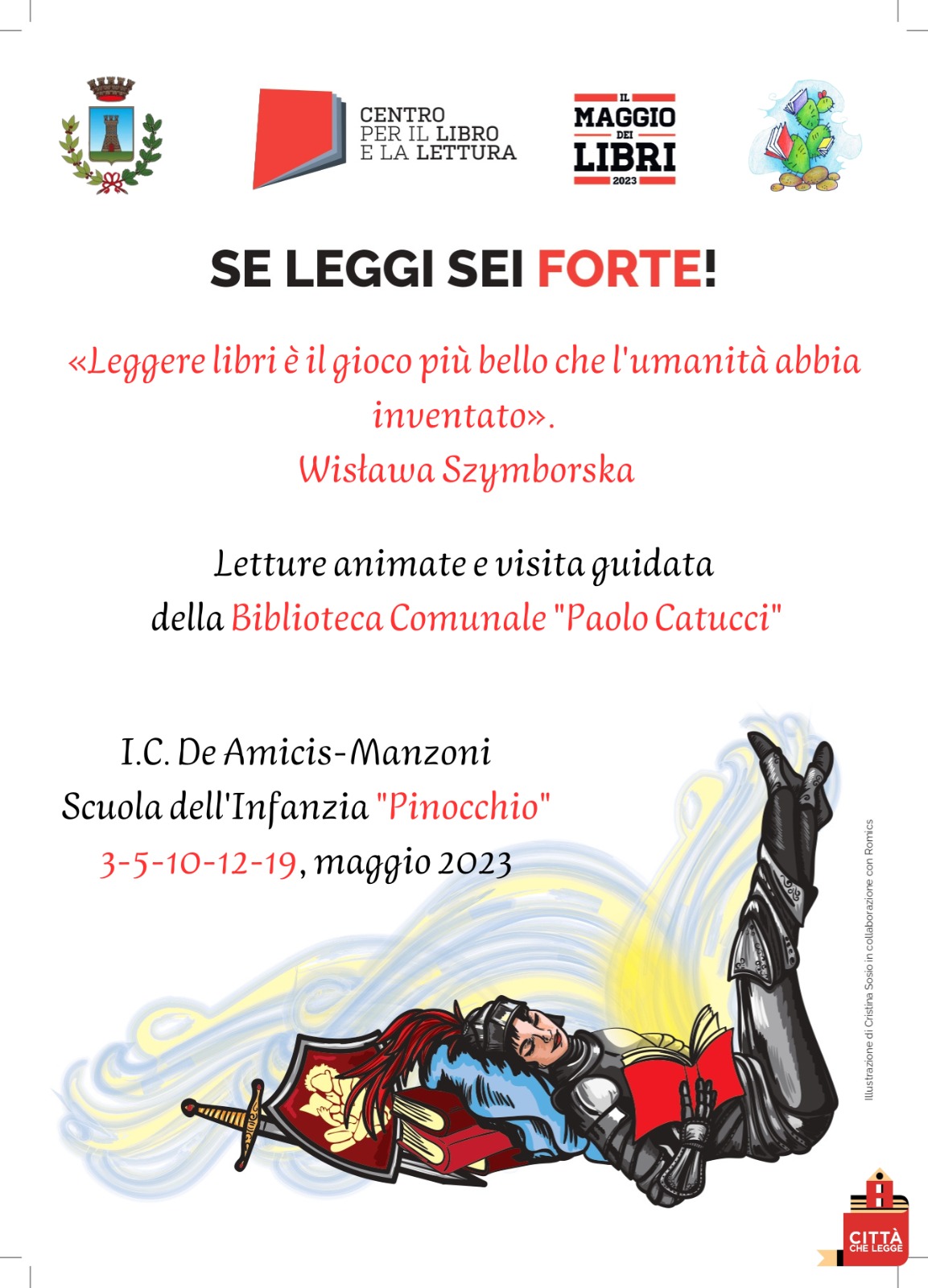 CENTRO
PER IL LIBRO
E LA LETTURA

IL
MAGGIO
DEI
LIBRI
2023

SE LEGGI SEI FORTE!

«Leggere libri è il gioco più bello che l'umanità abbia inventato».
Wisława Szymborska

Letture animate e visita guidata
della Biblioteca Comunale "Paolo Catucci"

I.C. De Amicis-Manzoni
Scuola dell'Infanzia "Pinocchio"
3-5-10-12-19, maggio 2023

Illustrazione di Cristina Sosio in collaborazione con Romics

CITTÀ
CHE LEGGE